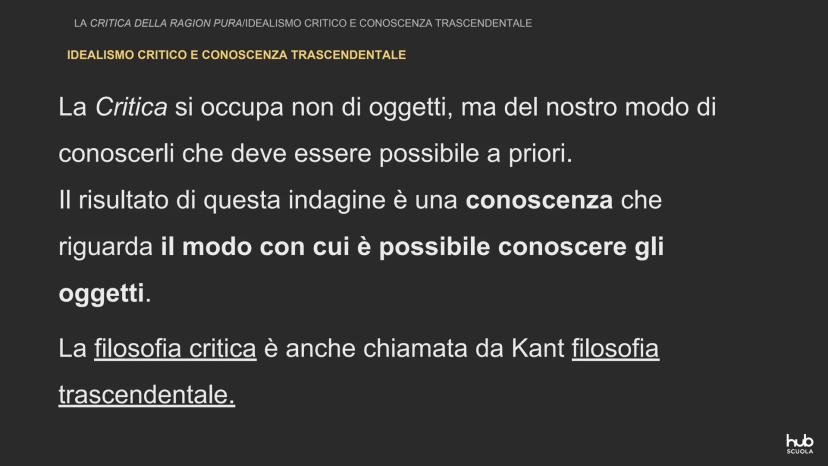 LA CRITICA DELLA RAGION PURA/IDEALISMO CRITICO E CONOSCENZA TRASCENDENTALE

IDEALISMO CRITICO E CONOSCENZA TRASCENDENTALE

La Critica si occupa non di oggetti, ma del nostro modo di conoscerli che deve essere possibile a priori.
Il risultato di questa indagine è una conoscenza che riguarda il modo con cui è possibile conoscere gli oggetti.

La filosofia critica è anche chiamata da Kant filosofia trascendentale.

hub
SCUOLA